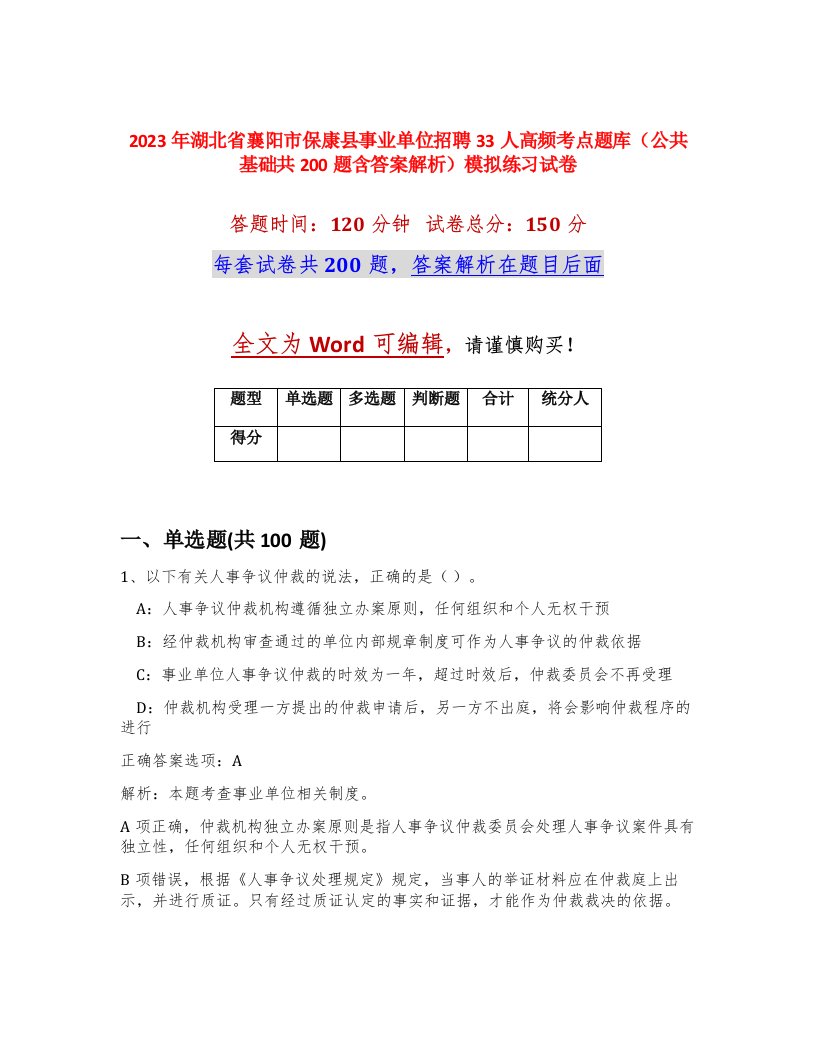 2023年湖北省襄阳市保康县事业单位招聘33人高频考点题库（公共基础共200题含答案解析）模拟练习试卷

答题时间：120分钟　试卷总分：150分

每套试卷共200题，答案解析在题目后面

全文为Word可编辑，请谨慎购买！

| 题型 | 单选题 | 多选题 | 判断题 | 合计 | 统分人 |
|---|---|---|---|---|---|
| 得分 | | | | | |

一、单选题(共100题)

1、以下有关人事争议仲裁的说法，正确的是（）。

A：人事争议仲裁机构遵循独立办案原则，任何组织和个人无权干预

B：经仲裁机构审查通过的单位内部规章制度可作为人事争议的仲裁依据

C：事业单位人事争议仲裁的时效为一年，超过时效后，仲裁委员会不再受理

D：仲裁机构受理一方提出的仲裁申请后，另一方不出庭，将会影响仲裁程序的进行

正确答案选项：A

解析：本题考查事业单位相关制度。

A项正确，仲裁机构独立办案原则是指人事争议仲裁委员会处理人事争议案件具有独立性，任何组织和个人无权干预。

B项错误，根据《人事争议处理规定》规定，当事人的举证材料应在仲裁庭上出示，并进行质证。只有经过质证认定的事实和证据，才能作为仲裁裁决的依据。